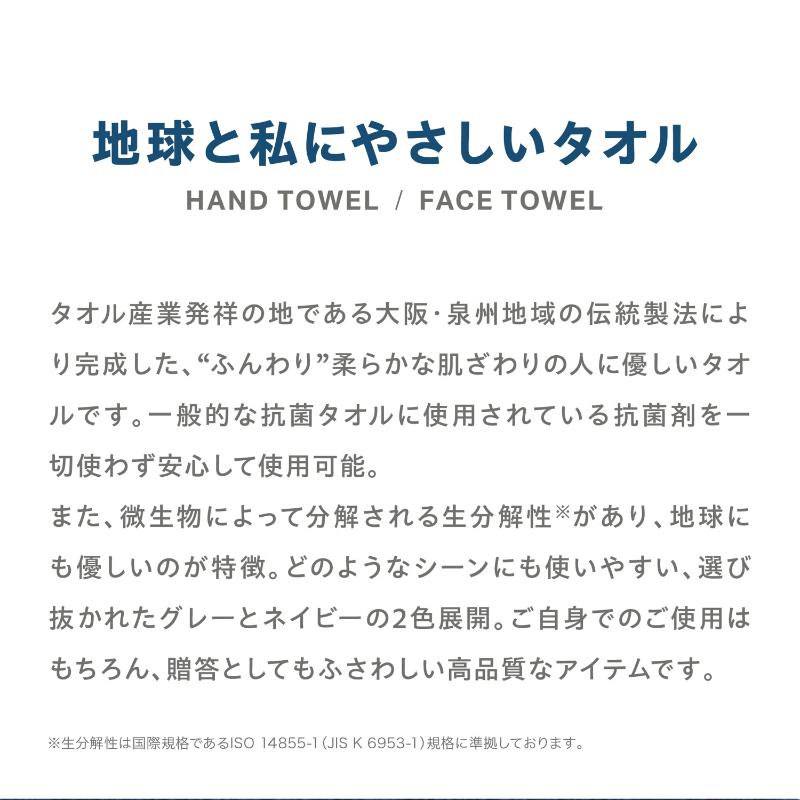 地球と私にやさしいタオル
HAND TOWEL / FACE TOWEL

タオル産業発祥の地である大阪・泉州地域の伝統製法により完成した、“ふんわり”柔らかな肌ざわりの人に優しいタオルです。一般的な抗菌タオルに使用されている抗菌剤を一切使わず安心して使用可能。
また、微生物によって分解される生分解性※があり、地球にも優しいのが特徴。どのようなシーンにも使いやすい、選び抜かれたグレーとネイビーの2色展開。ご自身でのご使用はもちろん、贈答としてもふさわしい高品質なアイテムです。

※生分解性は国際規格であるISO 14855-1（JIS K 6953-1）規格に準拠しております。